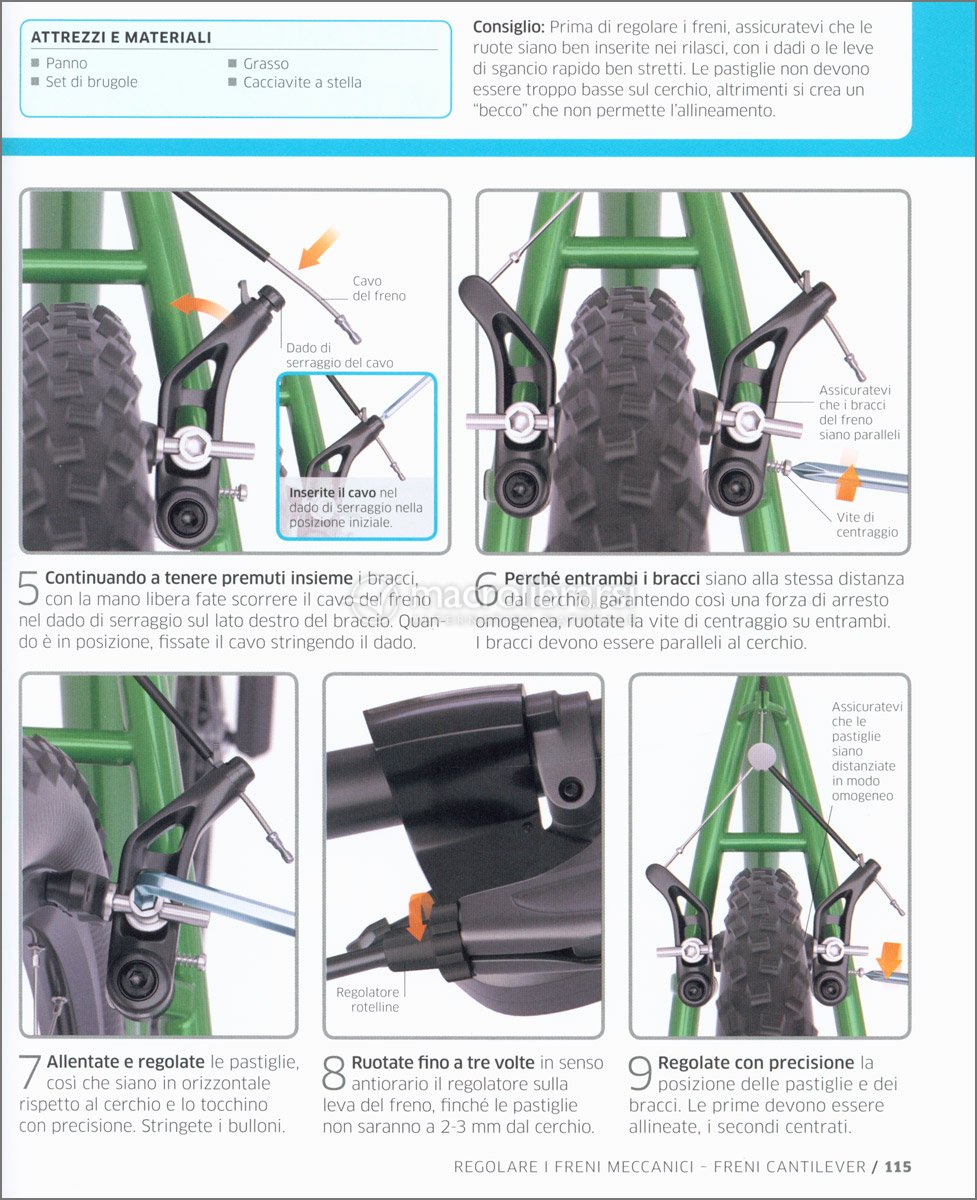 ATTREZZI E MATERIALI

Panno
Set di brugole
Grasso
Cacciavite a stella

Consiglio: Prima di regolare i freni, assicuratevi che le ruote siano ben inserite nei rilasci, con i dadi o le leve di sgancio rapido ben stretti. Le pastiglie non devono essere troppo basse sul cerchio, altrimenti si crea un "becco" che non permette l'allineamento.

Cavo del freno

Dado di serraggio del cavo

Inserite il cavo nel dado di serraggio nella posizione iniziale.

Assicuratevi che i bracci del freno siano paralleli

Vite di centraggio

5 Continuando a tenere premuti insieme i bracci, con la mano libera fate scorrere il cavo del freno nel dado di serraggio sul lato destro del braccio. Quando è in posizione, fissate il cavo stringendo il dado.

6 Perché entrambi i bracci siano alla stessa distanza dal cerchio, garantendo così una forza di arresto omogenea, ruotate la vite di centraggio su entrambi. I bracci devono essere paralleli al cerchio.

Regolatore rotelline

Assicuratevi che le pastiglie siano distanziate in modo omogeneo

7 Allentate e regolate le pastiglie, così che siano in orizzontale rispetto al cerchio e lo tocchino con precisione. Stringete i bulloni.

8 Ruotate fino a tre volte in senso antiorario il regolatore sulla leva del freno, finché le pastiglie non saranno a 2-3 mm dal cerchio.

9 Regolate con precisione la posizione delle pastiglie e dei bracci. Le prime devono essere allineate, i secondi centrati.

REGOLARE I FRENI MECCANICI – FRENI CANTILEVER / 115